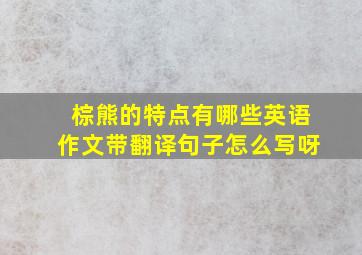 棕熊的特点有哪些英语作文带翻译句子怎么写呀